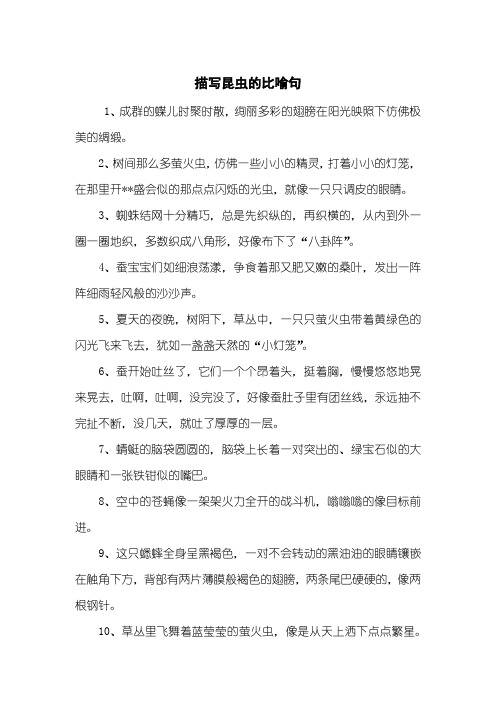 描写昆虫的比喻句

1、成群的蝶儿时聚时散，绚丽多彩的翅膀在阳光映照下仿佛极美的绸缎。

2、树间那么多萤火虫，仿佛一些小小的精灵，打着小小的灯笼，在那里开**盛会似的那点点闪烁的光虫，就像一只只调皮的眼睛。

3、蜘蛛结网十分精巧，总是先织纵的，再织横的，从内到外一圈一圈地织，多数织成八角形，好像布下了“八卦阵”。

4、蚕宝宝们如细浪荡漾，争食着那又肥又嫩的桑叶，发出一阵阵细雨轻风般的沙沙声。

5、夏天的夜晚，树阴下，草丛中，一只只萤火虫带着黄绿色的闪光飞来飞去，犹如一盏盏天然的“小灯笼”。

6、蚕开始吐丝了，它们一个个昂着头，挺着胸，慢慢悠悠地晃来晃去，吐啊，吐啊，没完没了，好像蚕肚子里有团丝线，永远抽不完扯不断，没几天，就吐了厚厚的一层。

7、蜻蜓的脑袋圆圆的，脑袋上长着一对突出的、绿宝石似的大眼睛和一张铁钳似的嘴巴。

8、空中的苍蝇像一架架火力全开的战斗机，嗡嗡嗡的像目标前进。

9、这只蟋蟀全身呈黑褐色，一对不会转动的黑油油的眼睛镶嵌在触角下方，背部有两片薄膜般褐色的翅膀，两条尾巴硬硬的，像两根钢针。

10、草丛里飞舞着蓝莹莹的萤火虫，像是从天上洒下点点繁星。